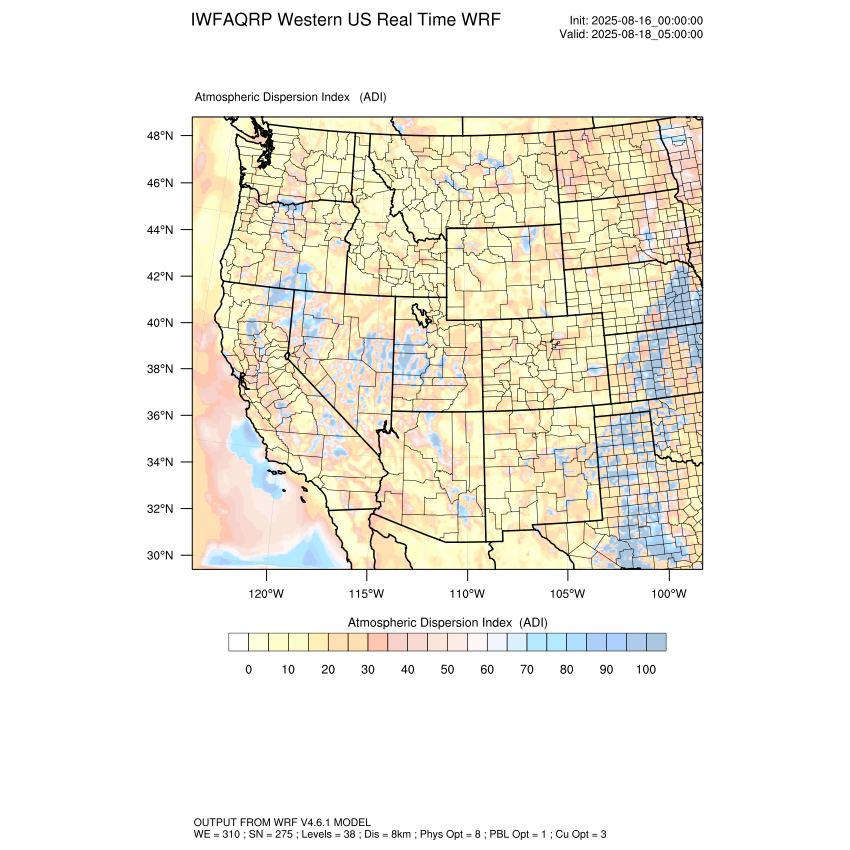 IWFAQRP Western US Real Time WRF

Init: 2025-08-16_00:00:00
Valid: 2025-08-18_05:00:00

Atmospheric Dispersion Index (ADI)

48°N
46°N
44°N
42°N
40°N
38°N
36°N
34°N
32°N
30°N

120°W 115°W 110°W 105°W 100°W

Atmospheric Dispersion Index (ADI)

0 10 20 30 40 50 60 70 80 90 100

OUTPUT FROM WRF V4.6.1 MODEL
WE = 310 ; SN = 275 ; Levels = 38 ; Dis = 8km ; Phys Opt = 8 ; PBL Opt = 1 ; Cu Opt = 3